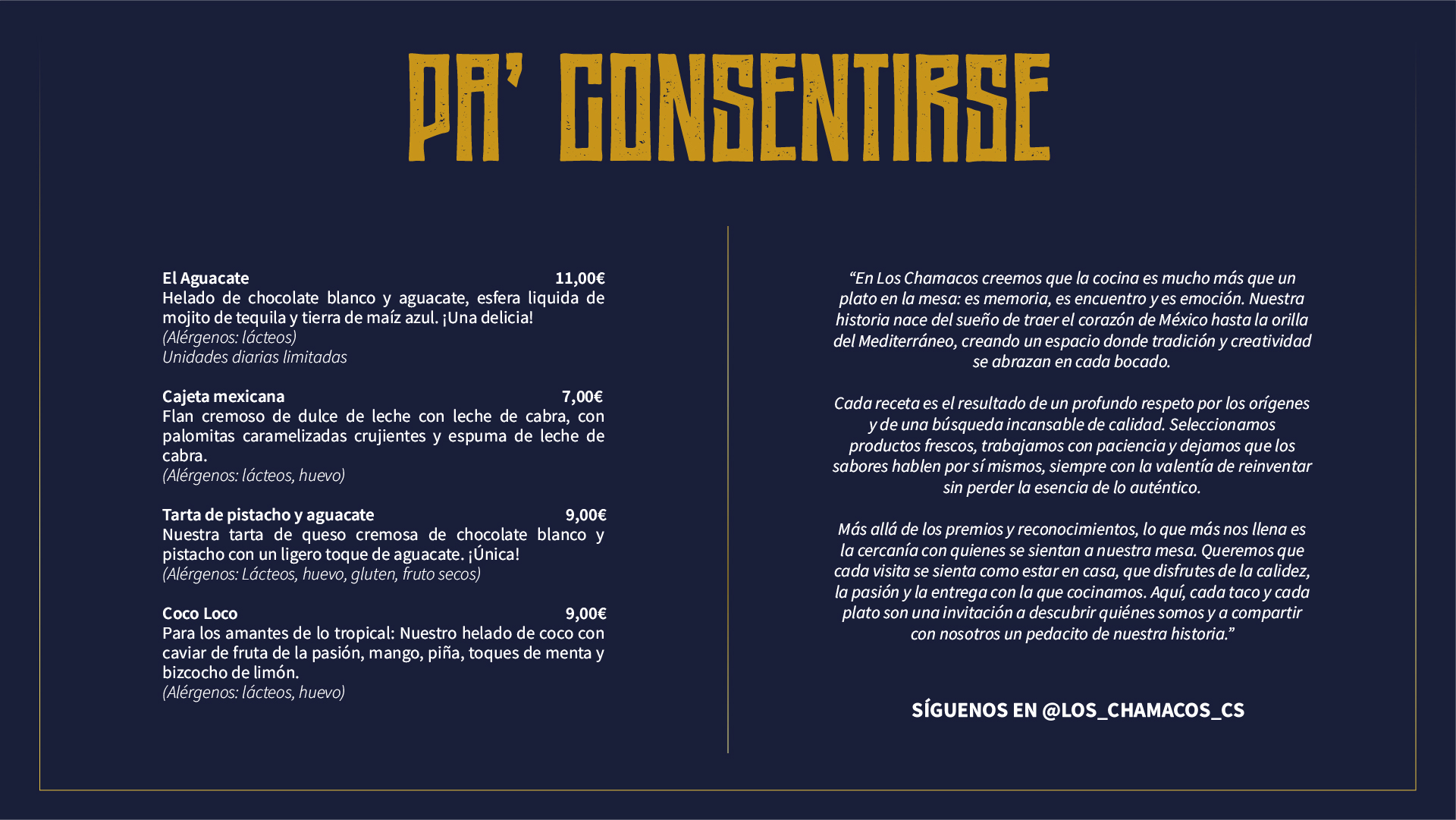 PA' CONSENTIRSE

El Aguacate 11,00€
Helado de chocolate blanco y aguacate, esfera liquida de mojito de tequila y tierra de maíz azul. ¡Una delicia!
(Alérgenos: lácteos)
Unidades diarias limitadas

Cajeta mexicana 7,00€
Flan cremoso de dulce de leche con leche de cabra, con palomitas caramelizadas crujientes y espuma de leche de cabra.
(Alérgenos: lácteos, huevo)

Tarta de pistacho y aguacate 9,00€
Nuestra tarta de queso cremosa de chocolate blanco y pistacho con un ligero toque de aguacate. ¡Única!
(Alérgenos: Lácteos, huevo, gluten, fruto secos)

Coco Loco 9,00€
Para los amantes de lo tropical: Nuestro helado de coco con caviar de fruta de la pasión, mango, piña, toques de menta y bizcocho de limón.
(Alérgenos: lácteos, huevo)

“En Los Chamacos creemos que la cocina es mucho más que un plato en la mesa: es memoria, es encuentro y es emoción. Nuestra historia nace del sueño de traer el corazón de México hasta la orilla del Mediterráneo, creando un espacio donde tradición y creatividad se abrazan en cada bocado.

Cada receta es el resultado de un profundo respeto por los orígenes y de una búsqueda incansable de calidad. Seleccionamos productos frescos, trabajamos con paciencia y dejamos que los sabores hablen por sí mismos, siempre con la valentía de reinventar sin perder la esencia de lo auténtico.

Más allá de los premios y reconocimientos, lo que más nos llena es la cercanía con quienes se sientan a nuestra mesa. Queremos que cada visita se sienta como estar en casa, que disfrutes de la calidez, la pasión y la entrega con la que cocinamos. Aquí, cada taco y cada plato son una invitación a descubrir quiénes somos y a compartir con nosotros un pedacito de nuestra historia.”

SÍGUENOS EN @LOS_CHAMACOS_CS